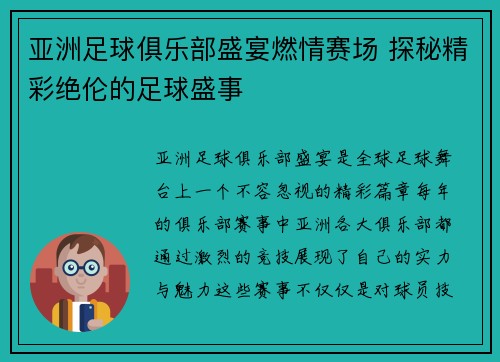 亚洲足球俱乐部盛宴燃情赛场 探秘精彩绝伦的足球盛事

亚洲足球俱乐部盛宴是全球足球舞台上一个不容忽视的精彩篇章每年的俱乐部赛事中亚洲各大俱乐部都通过激烈的竞技展现了自己的实力与魅力这些赛事不仅仅是对球员技